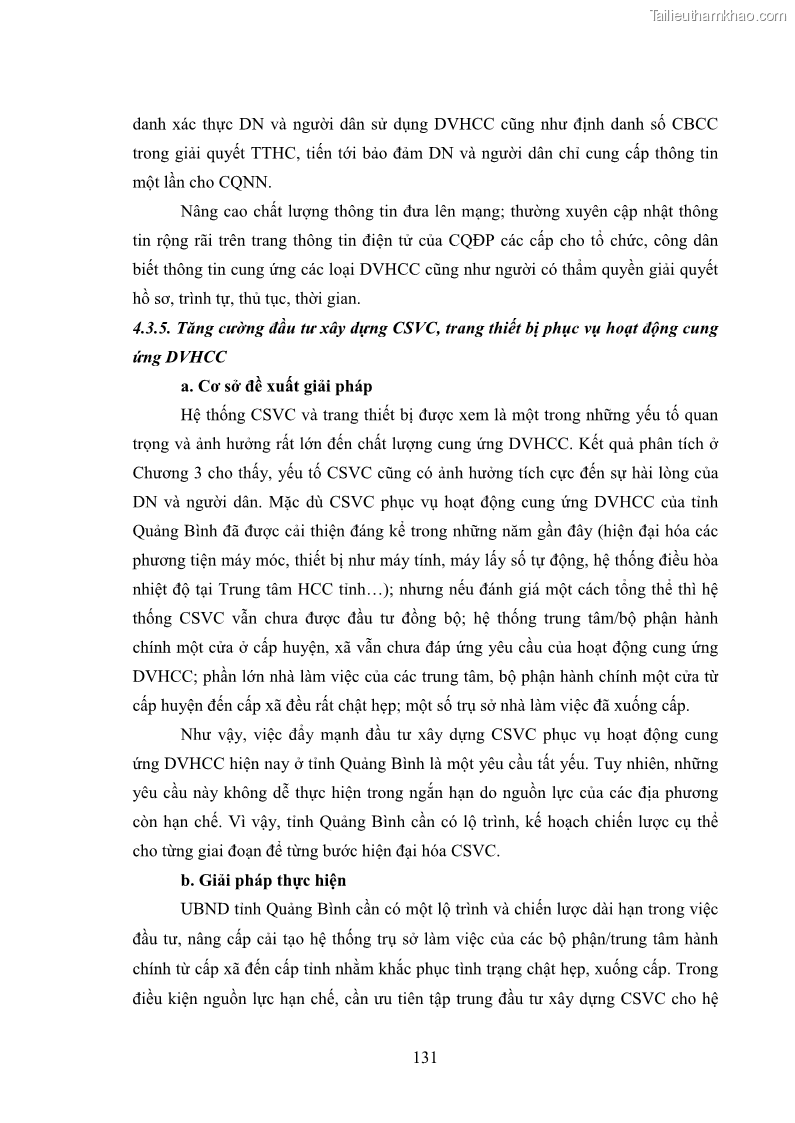 Tailieuthamkhao.com

danh xác thực DN và người dân sử dụng DVHCC cũng như định danh số CBCC trong giải quyết TTHC, tiến tới bảo đảm DN và người dân chỉ cung cấp thông tin một lần cho CQNN.

Nâng cao chất lượng thông tin đưa lên mạng; thường xuyên cập nhật thông tin rộng rãi trên trang thông tin điện tử của CQĐP các cấp cho tổ chức, công dân biết thông tin cung ứng các loại DVHCC cũng như người có thẩm quyền giải quyết hồ sơ, trình tự, thủ tục, thời gian.

4.3.5. Tăng cường đầu tư xây dựng CSVC, trang thiết bị phục vụ hoạt động cung ứng DVHCC

a. Cơ sở đề xuất giải pháp

Hệ thống CSVC và trang thiết bị được xem là một trong những yếu tố quan trọng và ảnh hưởng rất lớn đến chất lượng cung ứng DVHCC. Kết quả phân tích ở Chương 3 cho thấy, yếu tố CSVC cũng có ảnh hưởng tích cực đến sự hài lòng của DN và người dân. Mặc dù CSVC phục vụ hoạt động cung ứng DVHCC của tỉnh Quảng Bình đã được cải thiện đáng kể trong những năm gần đây (hiện đại hóa các phương tiện máy móc, thiết bị như máy tính, máy lấy số tự động, hệ thống điều hòa nhiệt độ tại Trung tâm HCC tỉnh…); nhưng nếu đánh giá một cách tổng thể thì hệ thống CSVC vẫn chưa được đầu tư đồng bộ; hệ thống trung tâm/bộ phận hành chính một cửa ở cấp huyện, xã vẫn chưa đáp ứng yêu cầu của hoạt động cung ứng DVHCC; phần lớn nhà làm việc của các trung tâm, bộ phận hành chính một cửa từ cấp huyện đến cấp xã đều rất chật hẹp; một số trụ sở nhà làm việc đã xuống cấp.

Như vậy, việc đẩy mạnh đầu tư xây dựng CSVC phục vụ hoạt động cung ứng DVHCC hiện nay ở tỉnh Quảng Bình là một yêu cầu tất yếu. Tuy nhiên, những yêu cầu này không dễ thực hiện trong ngắn hạn do nguồn lực của các địa phương còn hạn chế. Vì vậy, tỉnh Quảng Bình cần có lộ trình, kế hoạch chiến lược cụ thể cho từng giai đoạn để từng bước hiện đại hóa CSVC.

b. Giải pháp thực hiện

UBND tỉnh Quảng Bình cần có một lộ trình và chiến lược dài hạn trong việc đầu tư, nâng cấp cải tạo hệ thống trụ sở làm việc của các bộ phận/trung tâm hành chính từ cấp xã đến cấp tỉnh nhằm khắc phục tình trạng chật hẹp, xuống cấp. Trong điều kiện nguồn lực hạn chế, cần ưu tiên tập trung đầu tư xây dựng CSVC cho hệ

131